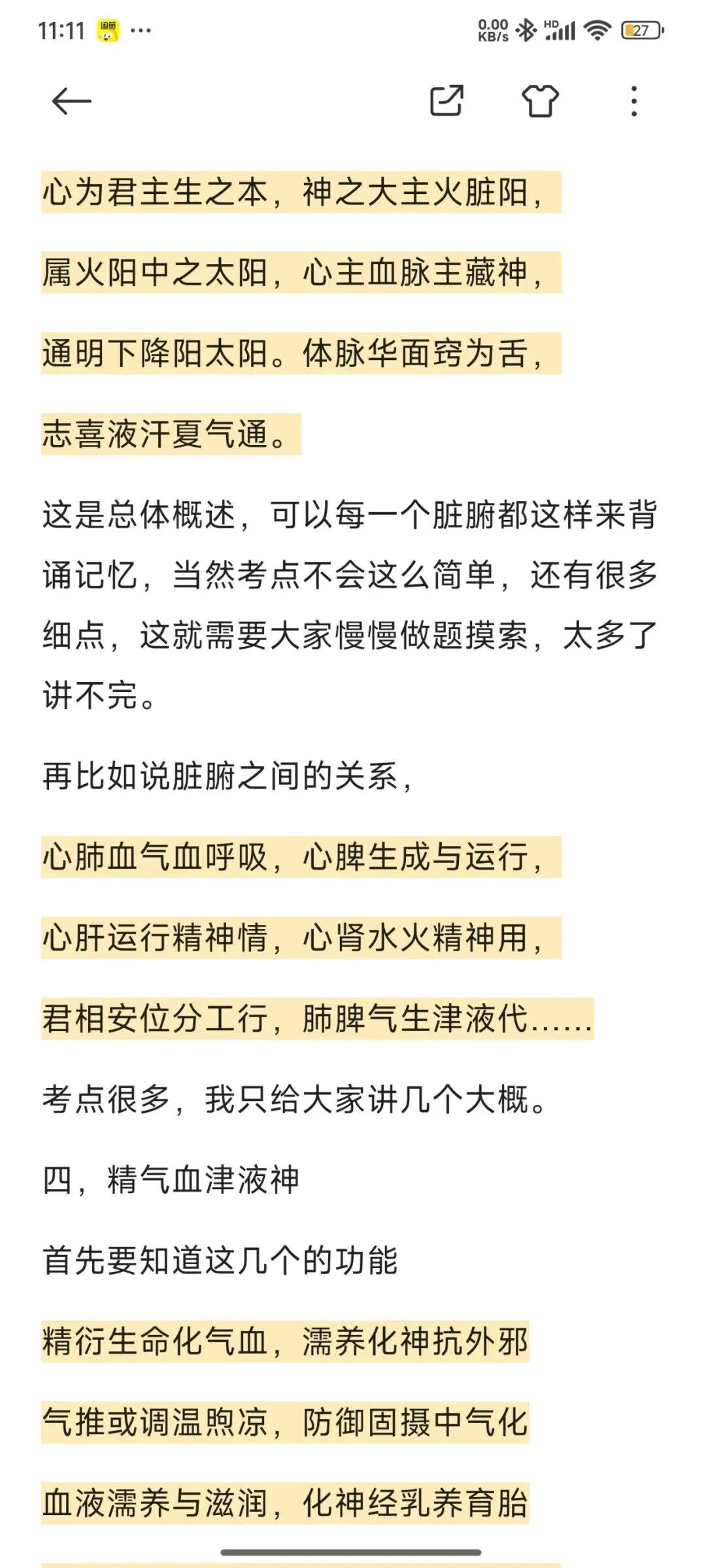 11:11 ··· 0.00 KB/s HD 27

心为君主生之本，神之大主火脏阳，

属火阳中之太阳，心主血脉主藏神，

通明下降阳太阳。体脉华面窍为舌，

志喜液汗夏气通。

这是总体概述，可以每一个脏腑都这样来背诵记忆，当然考点不会这么简单，还有很多细点，这就需要大家慢慢做题摸索，太多了讲不完。

再比如说脏腑之间的关系，

心肺血气血呼吸，心脾生成与运行，

心肝运行精神情，心肾水火精神用，

君相安位分工行，肺脾气生津液代……

考点很多，我只给大家讲几个大概。

四，精气血津液神

首先要知道这几个的功能

精衍生命化气血，濡养化神抗外邪

气推或调温煦凉，防御固摄中气化

血液濡养与滋润，化神经乳养育胎